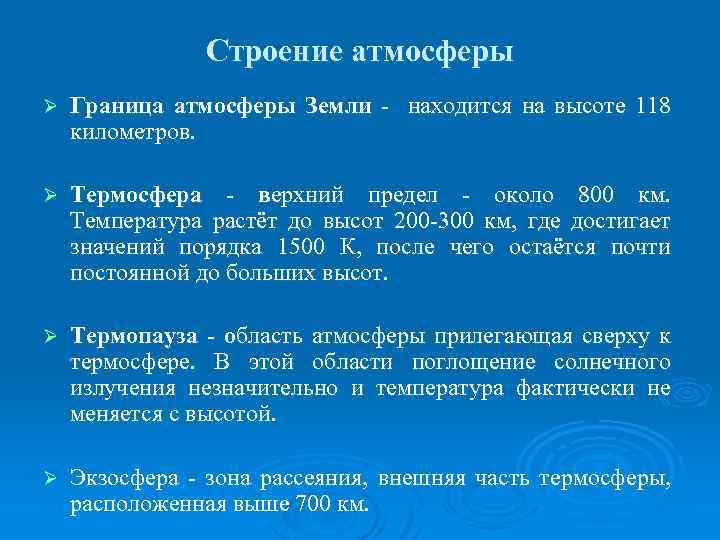 Строение атмосферы

➢ Граница атмосферы Земли - находится на высоте 118 километров.

➢ Термосфера - верхний предел - около 800 км. Температура растёт до высот 200-300 км, где достигает значений порядка 1500 К, после чего остаётся почти постоянной до больших высот.

➢ Термопауза - область атмосферы прилегающая сверху к термосфере. В этой области поглощение солнечного излучения незначительно и температура фактически не меняется с высотой.

➢ Экзосфера - зона рассеяния, внешняя часть термосферы, расположенная выше 700 км.